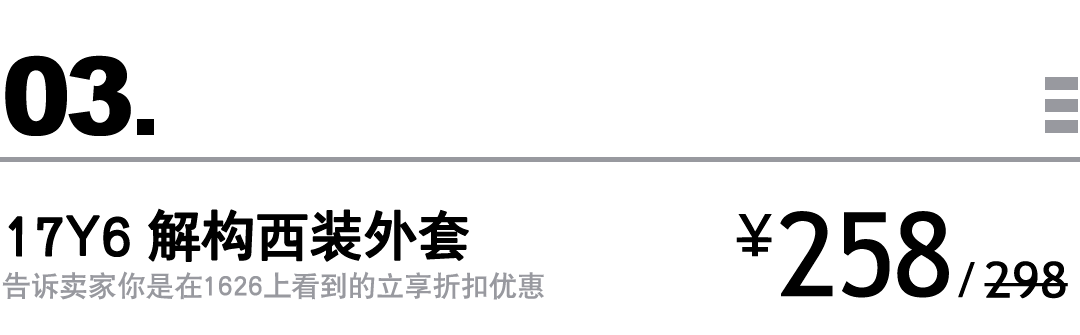 03.

17Y6 解构西装外套

告诉卖家你是在1626上看到的立享折扣优惠

¥258/~~298~~